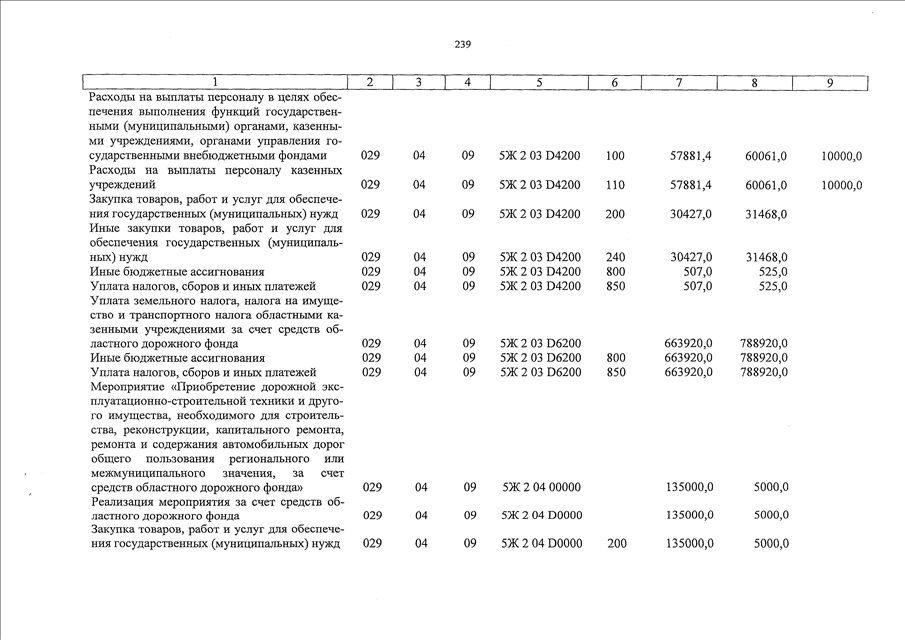 239

| 1 | 2 | 3 | 4 | 5 | 6 | 7 | 8 | 9 |
|---|---|---|---|---|---|---|---|---|
| Расходы на выплаты персоналу в целях обеспечения выполнения функций государственными (муниципальными) органами, казенными учреждениями, органами управления государственными внебюджетными фондами | 029 | 04 | 09 | 5Ж 2 03 D4200 | 100 | 57881,4 | 60061,0 | 10000,0 |
| Расходы на выплаты персоналу казенных учреждений | 029 | 04 | 09 | 5Ж 2 03 D4200 | 110 | 57881,4 | 60061,0 | 10000,0 |
| Закупка товаров, работ и услуг для обеспечения государственных (муниципальных) нужд | 029 | 04 | 09 | 5Ж 2 03 D4200 | 200 | 30427,0 | 31468,0 | |
| Иные закупки товаров, работ и услуг для обеспечения государственных (муниципальных) нужд | 029 | 04 | 09 | 5Ж 2 03 D4200 | 240 | 30427,0 | 31468,0 | |
| Иные бюджетные ассигнования | 029 | 04 | 09 | 5Ж 2 03 D4200 | 800 | 507,0 | 525,0 | |
| Уплата налогов, сборов и иных платежей | 029 | 04 | 09 | 5Ж 2 03 D4200 | 850 | 507,0 | 525,0 | |
| Уплата земельного налога, налога на имущество и транспортного налога областными казенными учреждениями за счет средств областного дорожного фонда | 029 | 04 | 09 | 5Ж 2 03 D6200 | | 663920,0 | 788920,0 | |
| Иные бюджетные ассигнования | 029 | 04 | 09 | 5Ж 2 03 D6200 | 800 | 663920,0 | 788920,0 | |
| Уплата налогов, сборов и иных платежей | 029 | 04 | 09 | 5Ж 2 03 D6200 | 850 | 663920,0 | 788920,0 | |
| Мероприятие «Приобретение дорожной эксплуатационно-строительной техники и другого имущества, необходимого для строительства, реконструкции, капитального ремонта, ремонта и содержания автомобильных дорог общего пользования регионального или межмуниципального значения, за счет средств областного дорожного фонда» | 029 | 04 | 09 | 5Ж 2 04 00000 | | 135000,0 | 5000,0 | |
| Реализация мероприятия за счет средств областного дорожного фонда | 029 | 04 | 09 | 5Ж 2 04 D0000 | | 135000,0 | 5000,0 | |
| Закупка товаров, работ и услуг для обеспечения государственных (муниципальных) нужд | 029 | 04 | 09 | 5Ж 2 04 D0000 | 200 | 135000,0 | 5000,0 | |